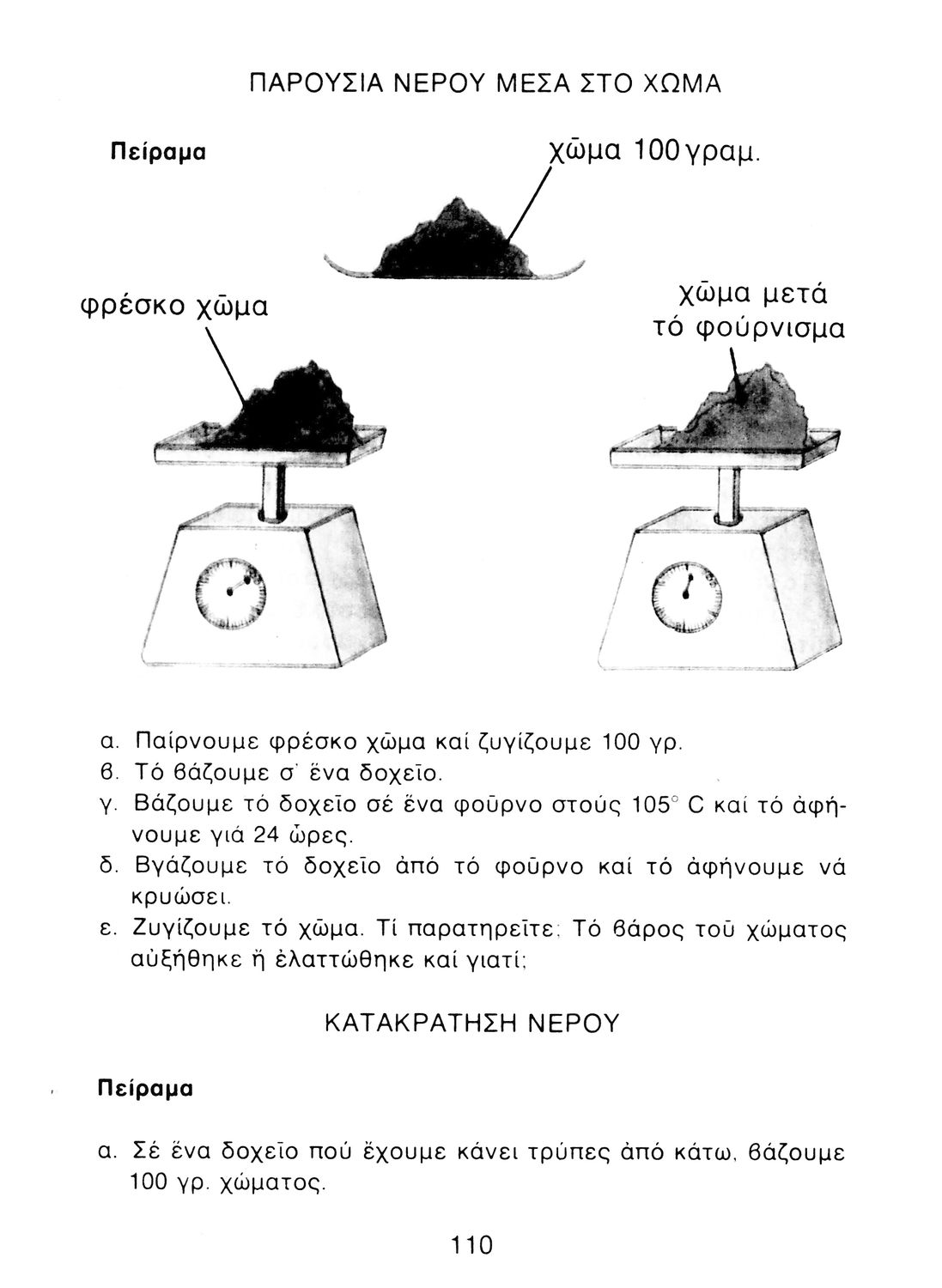 ΠΑΡΟΥΣΙΑ ΝΕΡΟΥ ΜΕΣΑ ΣΤΟ ΧΩΜΑ

Πείραμα

χῶμα 100 γραμ.

φρέσκο χῶμα

χῶμα μετά τό φούρνισμα

α. Παίρνουμε φρέσκο χῶμα καί ζυγίζουμε 100 γρ.
β. Τό βάζουμε σ' ἕνα δοχεῖο.
γ. Βάζουμε τό δοχεῖο σέ ἕνα φοῦρνο στούς 105° C καί τό ἀφήνουμε γιά 24 ὧρες.
δ. Βγάζουμε τό δοχεῖο ἀπό τό φοῦρνο καί τό ἀφήνουμε νά κρυώσει.
ε. Ζυγίζουμε τό χῶμα. Τί παρατηρεῖτε; Τό βάρος τοῦ χώματος αὐξήθηκε ἤ ἐλαττώθηκε καί γιατί;

ΚΑΤΑΚΡΑΤΗΣΗ ΝΕΡΟΥ

Πείραμα

α. Σέ ἕνα δοχεῖο πού ἔχουμε κάνει τρύπες ἀπό κάτω, βάζουμε 100 γρ. χώματος.

110